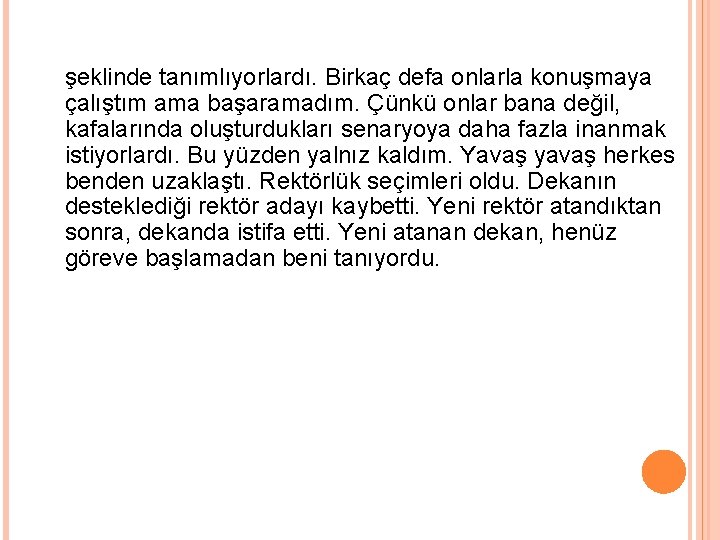 şeklinde tanımlıyorlardı. Birkaç defa onlarla konuşmaya çalıştım ama başaramadım. Çünkü onlar bana değil, kafalarında oluşturdukları senaryoya daha fazla inanmak istiyorlardı. Bu yüzden yalnız kaldım. Yavaş yavaş herkes benden uzaklaştı. Rektörlük seçimleri oldu. Dekanın desteklediği rektör adayı kaybetti. Yeni rektör atandıktan sonra, dekanda istifa etti. Yeni atanan dekan, henüz göreve başlamadan beni tanıyordu.